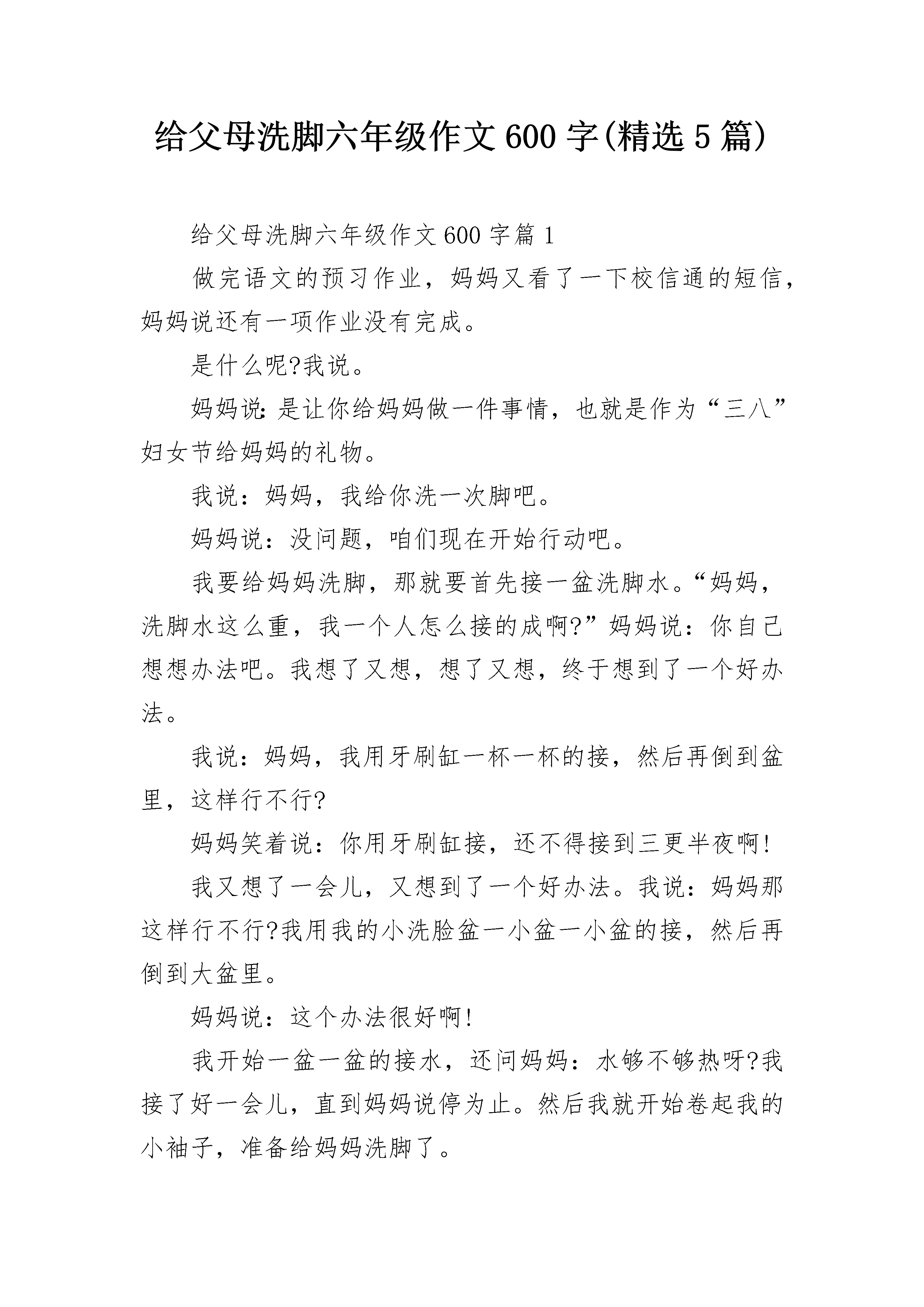 给父母洗脚六年级作文600字(精选5篇)

给父母洗脚六年级作文600字篇1

做完语文的预习作业，妈妈又看了一下校信通的短信，妈妈说还有一项作业没有完成。

是什么呢?我说。

妈妈说:是让你给妈妈做一件事情，也就是作为“三八”妇女节给妈妈的礼物。

我说：妈妈，我给你洗一次脚吧。

妈妈说：没问题，咱们现在开始行动吧。

我要给妈妈洗脚，那就要首先接一盆洗脚水。“妈妈，洗脚水这么重，我一个人怎么接的成啊?”妈妈说：你自己想想办法吧。我想了又想，想了又想，终于想到了一个好办法。

我说：妈妈，我用牙刷缸一杯一杯的接，然后再倒到盆里，这样行不行?

妈妈笑着说：你用牙刷缸接，还不得接到三更半夜啊!

我又想了一会儿，又想到了一个好办法。我说：妈妈那这样行不行?我用我的小洗脸盆一小盆一小盆的接，然后再倒到大盆里。

妈妈说：这个办法很好啊!

我开始一盆一盆的接水，还问妈妈：水够不够热呀?我接了好一会儿，直到妈妈说停为止。然后我就开始卷起我的小袖子，准备给妈妈洗脚了。